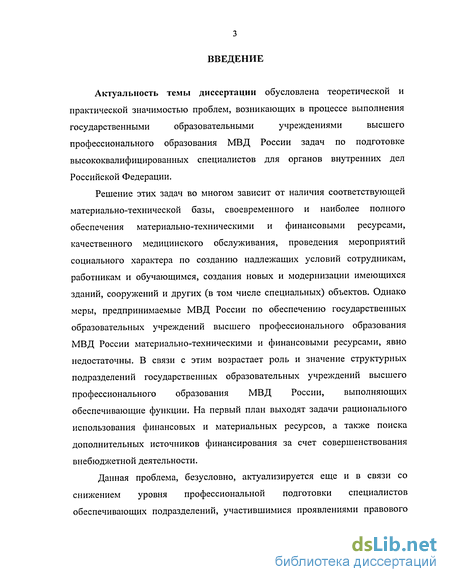 3

ВВЕДЕНИЕ

Актуальность темы диссертации обусловлена теоретической и практической значимостью проблем, возникающих в процессе выполнения государственными образовательными учреждениями высшего профессионального образования МВД России задач по подготовке высококвалифицированных специалистов для органов внутренних дел Российской Федерации.

Решение этих задач во многом зависит от наличия соответствующей материально-технической базы, своевременного и наиболее полного обеспечения материально-техническими и финансовыми ресурсами, качественного медицинского обслуживания, проведения мероприятий социального характера по созданию надлежащих условий сотрудникам, работникам и обучающимся, создания новых и модернизации имеющихся зданий, сооружений и других (в том числе специальных) объектов. Однако меры, предпринимаемые МВД России по обеспечению государственных образовательных учреждений высшего профессионального образования МВД России материально-техническими и финансовыми ресурсами, явно недостаточны. В связи с этим возрастает роль и значение структурных подразделений государственных образовательных учреждений высшего профессионального образования МВД России, выполняющих обеспечивающие функции. На первый план выходят задачи рационального использования финансовых и материальных ресурсов, а также поиска дополнительных источников финансирования за счет совершенствования внебюджетной деятельности.

Данная проблема, безусловно, актуализируется еще и в связи со снижением уровня профессиональной подготовки специалистов обеспечивающих подразделений, участившимися проявлениями правового

dsLib.net
библиотека диссертаций